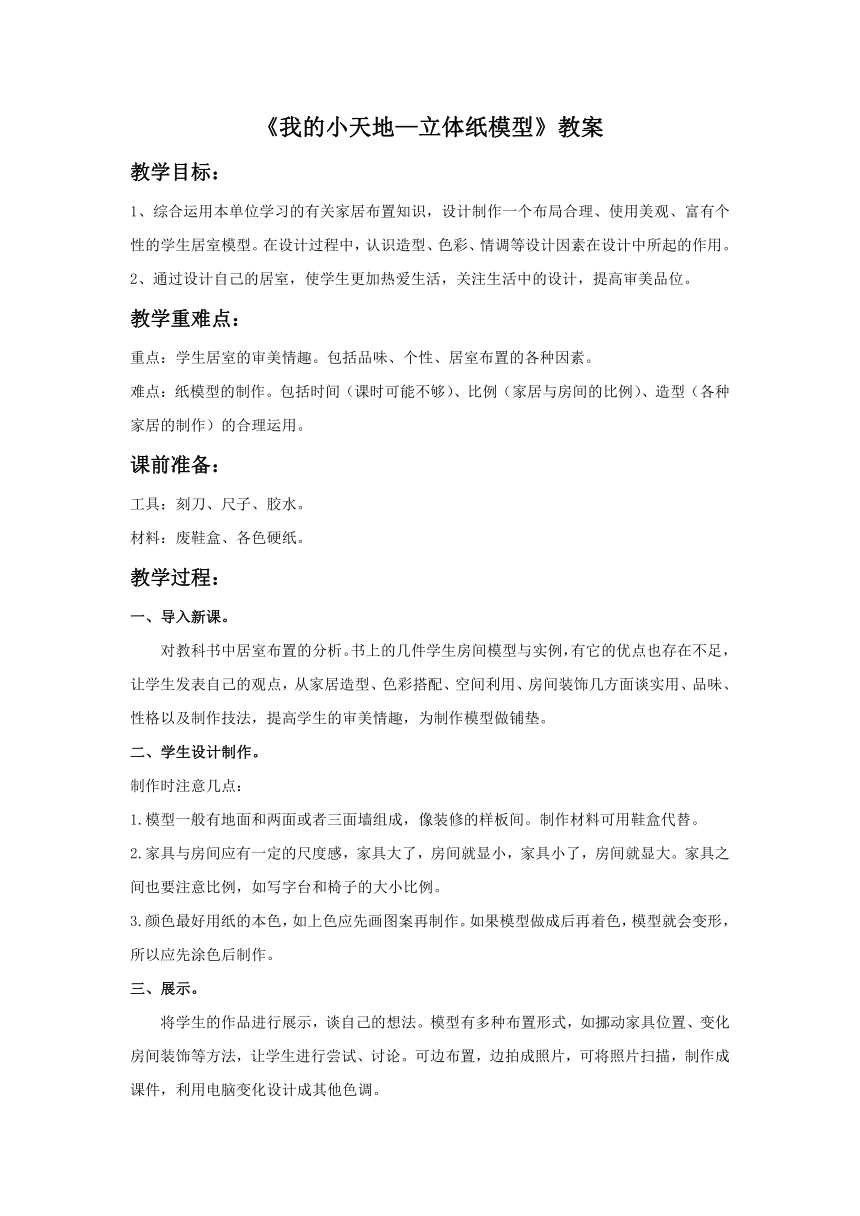 《我的小天地—立体纸模型》教案

教学目标：

1、综合运用本单位学习的有关家居布置知识，设计制作一个布局合理、使用美观、富有个性的学生居室模型。在设计过程中，认识造型、色彩、情调等设计因素在设计中所起的作用。

2、通过设计自己的居室，使学生更加热爱生活，关注生活中的设计，提高审美品位。

教学重难点：

重点：学生居室的审美情趣。包括品味、个性、居室布置的各种因素。

难点：纸模型的制作。包括时间（课时可能不够）、比例（家居与房间的比例）、造型（各种家居的制作）的合理运用。

课前准备：

工具：刻刀、尺子、胶水。

材料：废鞋盒、各色硬纸。

教学过程：

一、导入新课。

对教科书中居室布置的分析。书上的几件学生房间模型与实例，有它的优点也存在不足，让学生发表自己的观点，从家居造型、色彩搭配、空间利用、房间装饰几方面谈实用、品味、性格以及制作技法，提高学生的审美情趣，为制作模型做铺垫。

二、学生设计制作。

制作时注意几点：

1.模型一般有地面和两面或者三面墙组成，像装修的样板间。制作材料可用鞋盒代替。

2.家具与房间应有一定的尺度感，家具大了，房间就显小，家具小了，房间就显大。家具之间也要注意比例，如写字台和椅子的大小比例。

3.颜色最好用纸的本色，如上色应先画图案再制作。如果模型做成后再着色，模型就会变形，所以应先涂色后制作。

三、展示。

将学生的作品进行展示，谈自己的想法。模型有多种布置形式，如挪动家具位置、变化房间装饰等方法，让学生进行尝试、讨论。可边布置，边拍成照片，可将照片扫描，制作成课件，利用电脑变化设计成其他色调。